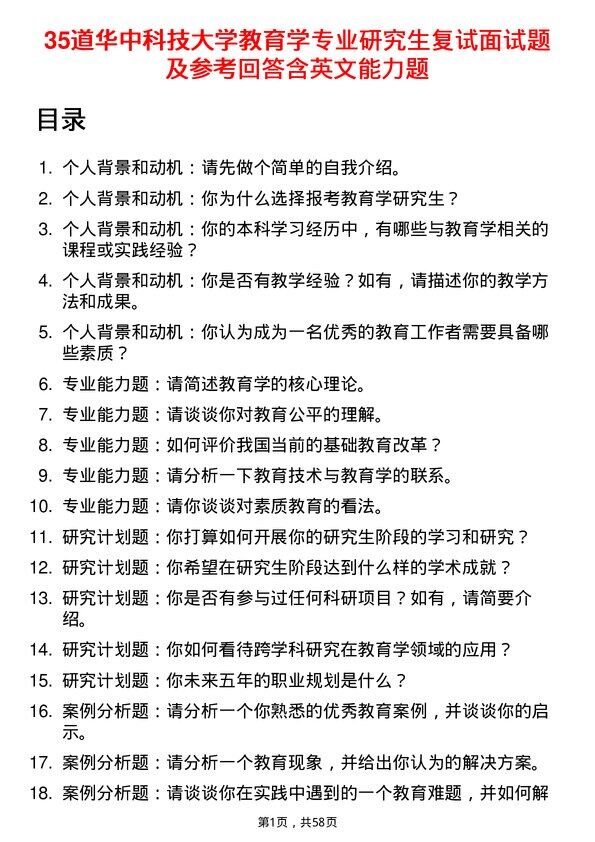 35道华中科技大学教育学专业研究生复试面试题及参考回答含英文能力题

目录

1. 个人背景和动机：请先做个简单的自我介绍。
2. 个人背景和动机：你为什么选择报考教育学研究生？
3. 个人背景和动机：你的本科学习经历中，有哪些与教育学相关的课程或实践经验？
4. 个人背景和动机：你是否有教学经验？如有，请描述你的教学方法和成果。
5. 个人背景和动机：你认为成为一名优秀的教育工作者需要具备哪些素质？
6. 专业能力题：请简述教育学的核心理论。
7. 专业能力题：请谈谈你对教育公平的理解。
8. 专业能力题：如何评价我国当前的基础教育改革？
9. 专业能力题：请分析一下教育技术与教育学的联系。
10. 专业能力题：请你谈谈对素质教育的看法。
11. 研究计划题：你打算如何开展你的研究生阶段的学习和研究？
12. 研究计划题：你希望在研究生阶段达到什么样的学术成就？
13. 研究计划题：你是否有参与过任何科研项目？如有，请简要介绍。
14. 研究计划题：你如何看待跨学科研究在教育学领域的应用？
15. 研究计划题：你未来五年的职业规划是什么？
16. 案例分析题：请分析一个你熟悉的优秀教育案例，并谈谈你的启示。
17. 案例分析题：请分析一个教育现象，并给出你认为的解决方案。
18. 案例分析题：请谈谈你在实践中遇到的一个教育难题，并如何解

第1页，共58页